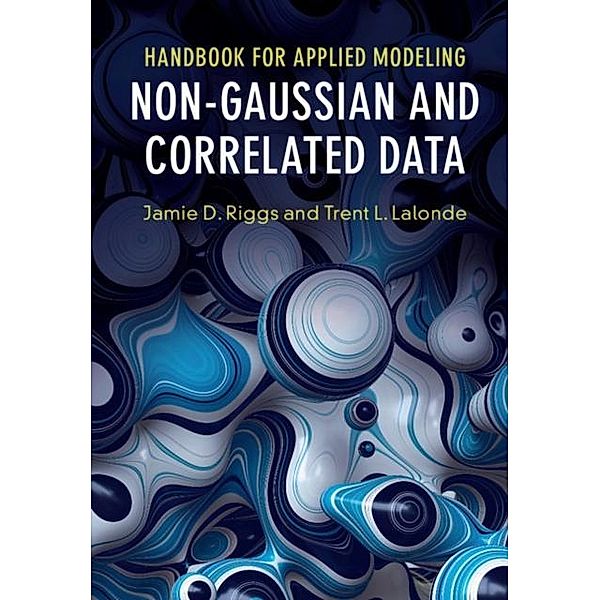 HANDBOOK FOR APPLIED MODELING
NON-GAUSSIAN AND CORRELATED DATA
Jamie D. Riggs and Trent L. Lalonde